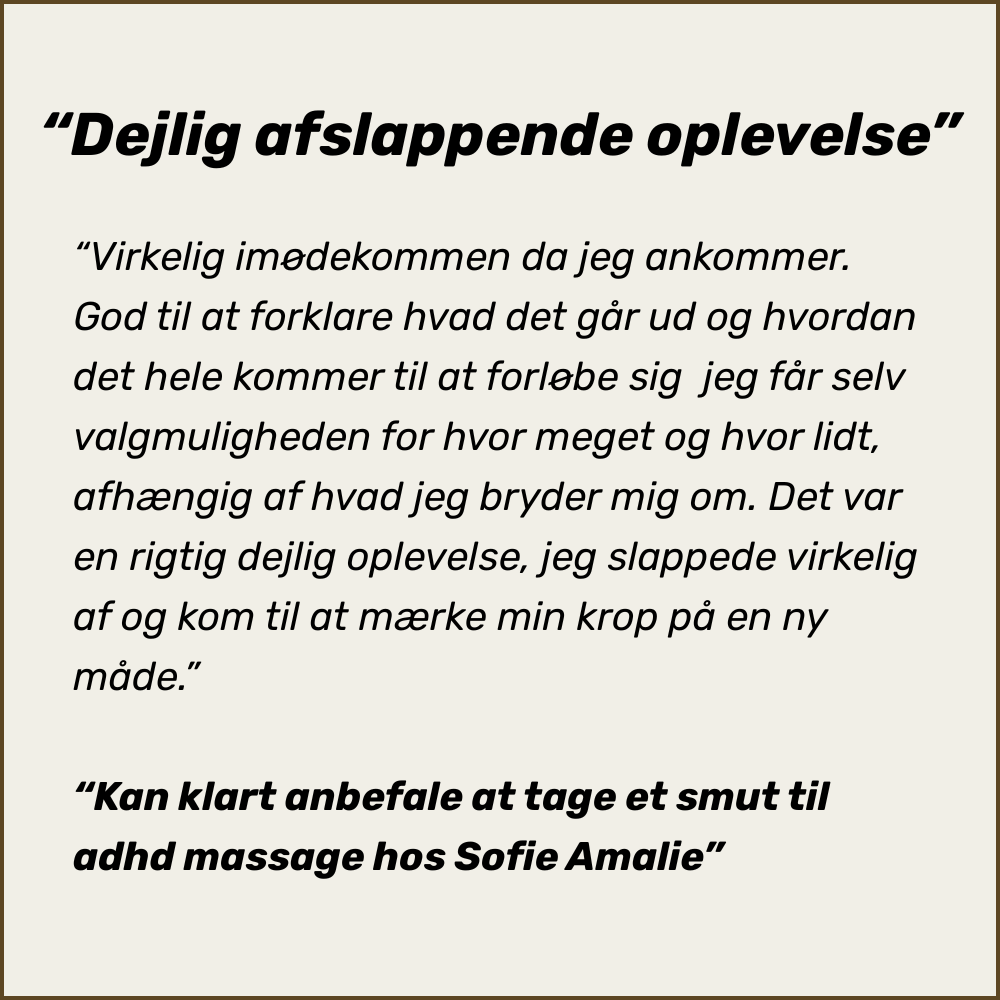 "Dejlig afslappende oplevelse"

"Virkelig imødekommen da jeg ankommer. God til at forklare hvad det går ud og hvordan det hele kommer til at forløbe sig  jeg får selv valgmuligheden for hvor meget og hvor lidt, afhængig af hvad jeg bryder mig om. Det var en rigtig dejlig oplevelse, jeg slappede virkelig af og kom til at mærke min krop på en ny måde."

"Kan klart anbefale at tage et smut til adhd massage hos Sofie Amalie"